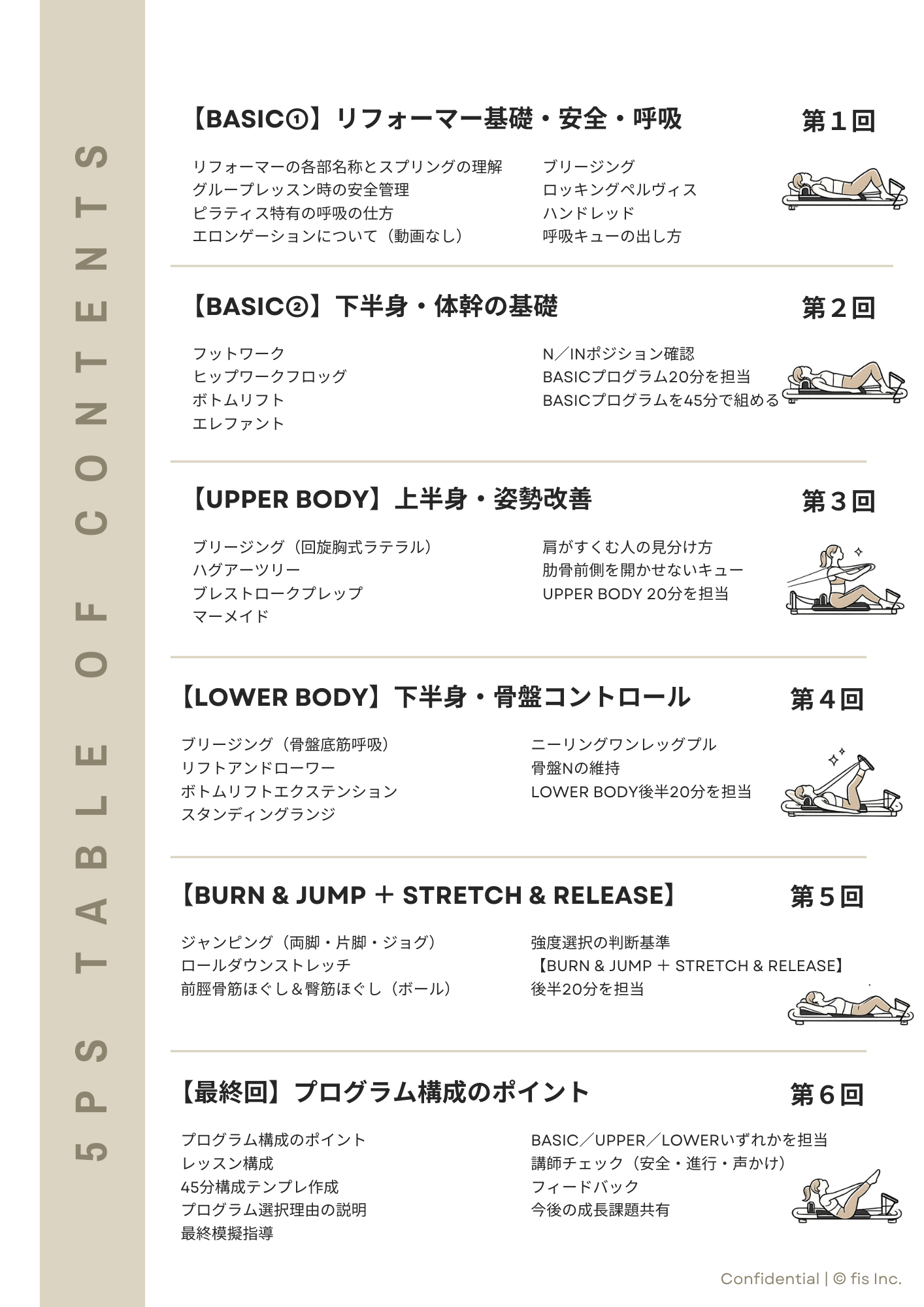 5PS TABLE OF CONTENTS

【BASIC①】リフォーマー基礎・安全・呼吸

第1回

リフォーマーの各部名称とスプリングの理解
グループレッスン時の安全管理
ピラティス特有の呼吸の仕方
エロンゲーションについて（動画なし）

ブリージング
ロッキングペルヴィス
ハンドレッド
呼吸キューの出し方

【BASIC②】下半身・体幹の基礎

第2回

フットワーク
ヒップワークフロッグ
ボトムリフト
エレファント

N／INポジション確認
BASICプログラム20分を担当
BASICプログラムを45分で組める

【UPPER BODY】上半身・姿勢改善

第3回

ブリージング（回旋胸式ラテラル）
ハグアーツリー
ブレストロークプレップ
マーメイド

肩がすくむ人の見分け方
肋骨前側を開かせないキュー
UPPER BODY 20分を担当

【LOWER BODY】下半身・骨盤コントロール

第4回

ブリージング（骨盤底筋呼吸）
リフトアンドローワー
ボトムリフトエクステンション
スタンディングランジ

ニーリングワンレッグプル
骨盤Nの維持
LOWER BODY後半20分を担当

【BURN & JUMP ＋ STRETCH & RELEASE】

第5回

ジャンピング（両脚・片脚・ジョグ）
ロールダウンストレッチ
前脛骨筋ほぐし＆臀筋ほぐし（ボール）

強度選択の判断基準
【BURN & JUMP ＋ STRETCH & RELEASE】
後半20分を担当

【最終回】プログラム構成のポイント

第6回

プログラム構成のポイント
レッスン構成
45分構成テンプレ作成
プログラム選択理由の説明
最終模擬指導

BASIC／UPPER／LOWERいずれかを担当
講師チェック（安全・進行・声かけ）
フィードバック
今後の成長課題共有

Confidential | © fis Inc.